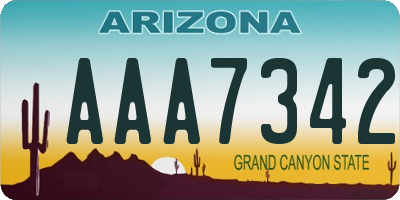 ARIZONA

AAA7342

GRAND CANYON STATE